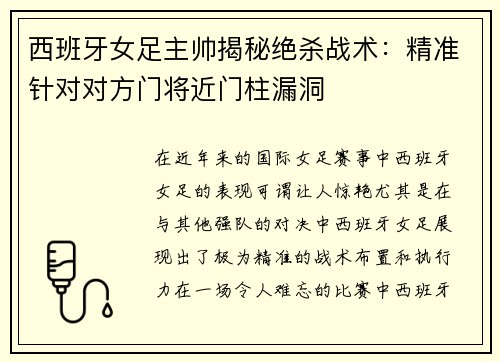 西班牙女足主帅揭秘绝杀战术：精准针对对方门将近门柱漏洞

在近年来的国际女足赛事中西班牙女足的表现可谓让人惊艳尤其是在与其他强队的对决中西班牙女足展现出了极为精准的战术布置和执行力在一场令人难忘的比赛中西班牙